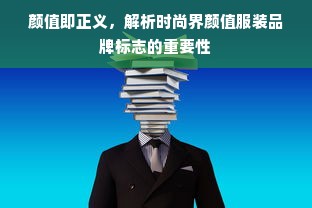 颜值即正义，解析时尚界颜值服装品牌标志的重要性